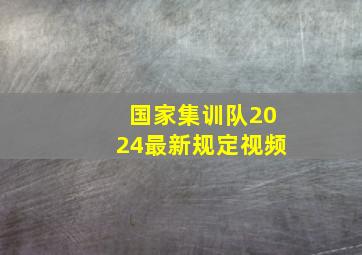 国家集训队2024最新规定视频